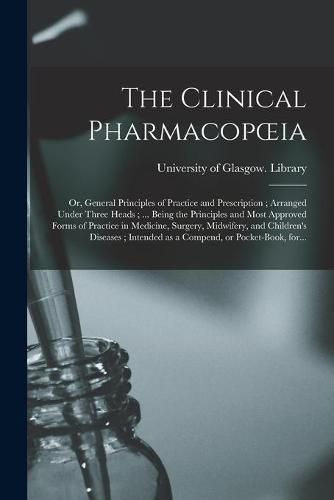 The Clinical Pharmacopœia

University of Glasgow. Library

Or, General Principles of Practice and Prescription ; Arranged Under Three Heads ; ... Being the Principles and Most Approved Forms of Practice in Medicine, Surgery, Midwifery, and Children's Diseases ; Intended as a Compend, or Pocket-Book, for...